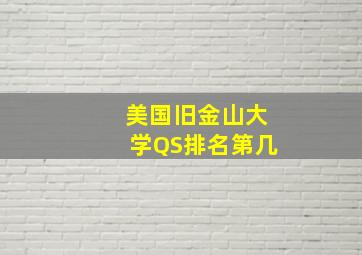 美国旧金山大学QS排名第几